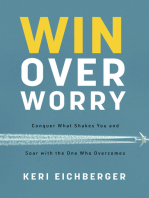 WIN
OVER
WORRY

Conquer What Shakes You and

Soar with the One Who Overcomes

KERI EICHBERGER